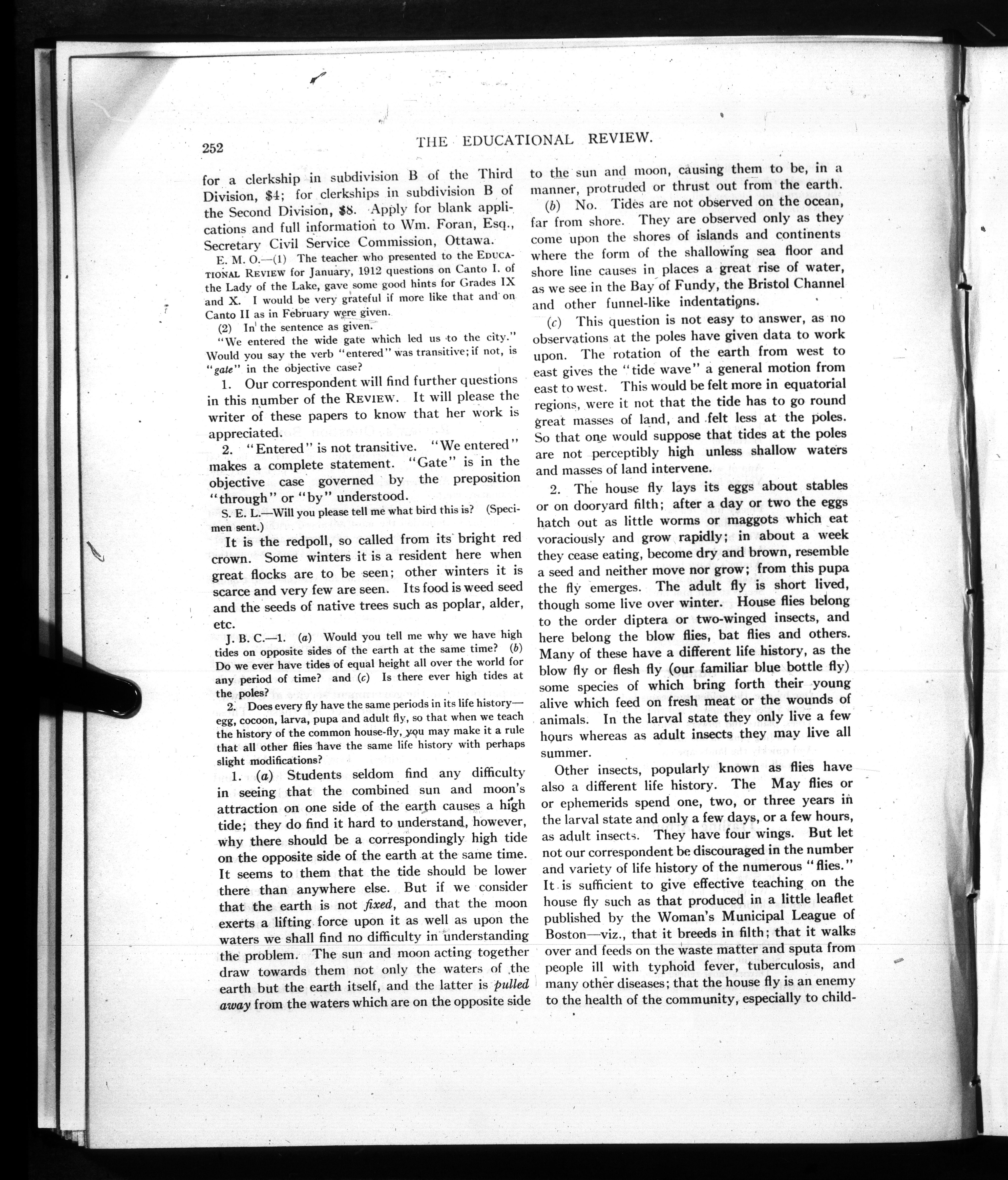 252

THE EDUCATIONAL REVIEW.

for a clerkship in subdivision B of the Third Division, $4; for clerkships in subdivision B of the Second Division, $8. Apply for blank applications and full information to Wm. Foran, Esq., Secretary Civil Service Commission, Ottawa.

E. M. O.—(1) The teacher who presented to the EDUCATIONAL REVIEW for January, 1912 questions on Canto I. of the Lady of the Lake, gave some good hints for Grades IX and X. I would be very grateful if more like that and on Canto II as in February were given.

(2) In the sentence as given.

"We entered the wide gate which led us to the city." Would you say the verb "entered" was transitive; if not, is "gate" in the objective case?

1. Our correspondent will find further questions in this number of the REVIEW. It will please the writer of these papers to know that her work is appreciated.

2. "Entered" is not transitive. "We entered" makes a complete statement. "Gate" is in the objective case governed by the preposition "through" or "by" understood.

S. E. L.—Will you please tell me what bird this is? (Specimen sent.)

It is the redpoll, so called from its bright red crown. Some winters it is a resident here when great flocks are to be seen; other winters it is scarce and very few are seen. Its food is weed seed and the seeds of native trees such as poplar, alder, etc.

J. B. C.—1. (a) Would you tell me why we have high tides on opposite sides of the earth at the same time? (b) Do we ever have tides of equal height all over the world for any period of time? and (c) Is there ever high tides at the poles?

2. Does every fly have the same periods in its life history—egg, cocoon, larva, pupa and adult fly, so that when we teach the history of the common house-fly, you may make it a rule that all other flies have the same life history with perhaps slight modifications?

1. (a) Students seldom find any difficulty in seeing that the combined sun and moon's attraction on one side of the earth causes a high tide; they do find it hard to understand, however, why there should be a correspondingly high tide on the opposite side of the earth at the same time. It seems to them that the tide should be lower there than anywhere else. But if we consider that the earth is not fixed, and that the moon exerts a lifting force upon it as well as upon the waters we shall find no difficulty in understanding the problem. The sun and moon acting together draw towards them not only the waters of the earth but the earth itself, and the latter is pulled away from the waters which are on the opposite side to the sun and moon, causing them to be, in a manner, protruded or thrust out from the earth.

(b) No. Tides are not observed on the ocean, far from shore. They are observed only as they come upon the shores of islands and continents where the form of the shallowing sea floor and shore line causes in places a great rise of water, as we see in the Bay of Fundy, the Bristol Channel and other funnel-like indentations.

(c) This question is not easy to answer, as no observations at the poles have given data to work upon. The rotation of the earth from west to east gives the "tide wave" a general motion from east to west. This would be felt more in equatorial regions, were it not that the tide has to go round great masses of land, and felt less at the poles. So that one would suppose that tides at the poles are not perceptibly high unless shallow waters and masses of land intervene.

2. The house fly lays its eggs about stables or on dooryard filth; after a day or two the eggs hatch out as little worms or maggots which eat voraciously and grow rapidly; in about a week they cease eating, become dry and brown, resemble a seed and neither move nor grow; from this pupa the fly emerges. The adult fly is short lived, though some live over winter. House flies belong to the order diptera or two-winged insects, and here belong the blow flies, bat flies and others. Many of these have a different life history, as the blow fly or flesh fly (our familiar blue bottle fly) some species of which bring forth their young alive which feed on fresh meat or the wounds of animals. In the larval state they only live a few hours whereas as adult insects they may live all summer.

Other insects, popularly known as flies have also a different life history. The May flies or or ephemerids spend one, two, or three years in the larval state and only a few days, or a few hours, as adult insects. They have four wings. But let not our correspondent be discouraged in the number and variety of life history of the numerous "flies." It is sufficient to give effective teaching on the house fly such as that produced in a little leaflet published by the Woman's Municipal League of Boston—viz., that it breeds in filth; that it walks over and feeds on the waste matter and sputa from people ill with typhoid fever, tuberculosis, and many other diseases; that the house fly is an enemy to the health of the community, especially to child-